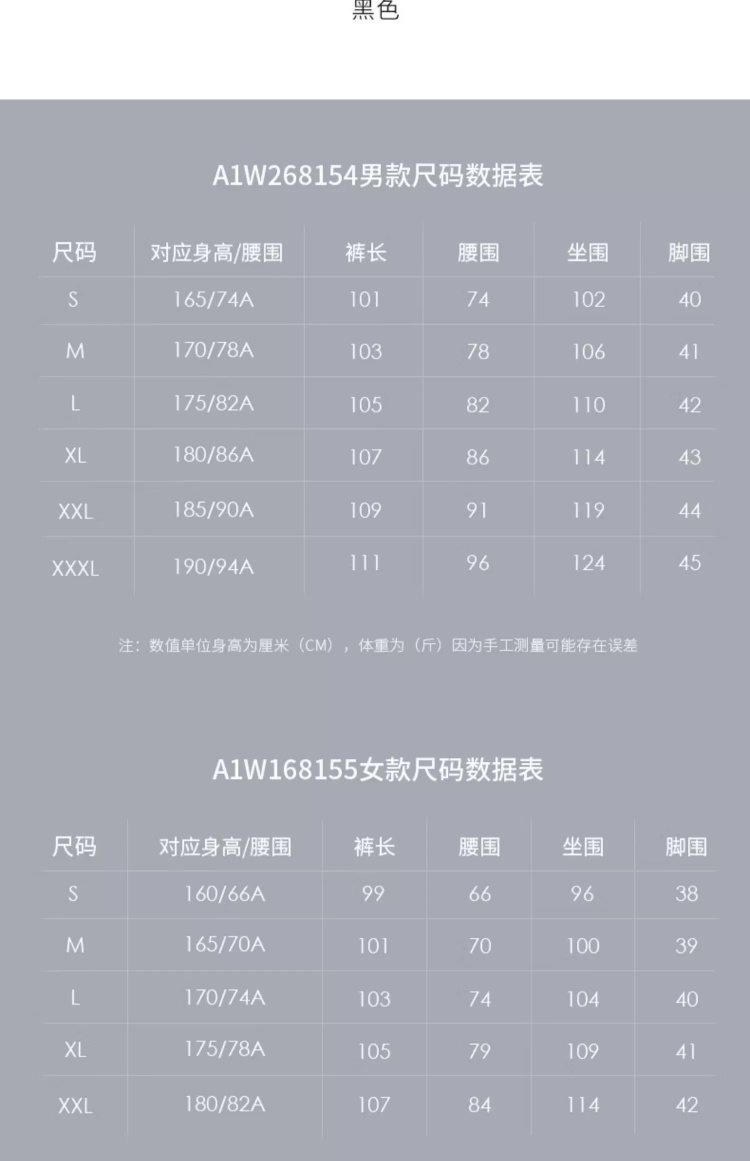 黑色

A1W268154男款尺码数据表

| 尺码 | 对应身高/腰围 | 裤长 | 腰围 | 坐围 | 脚围 |
|---|---|---|---|---|---|
| S | 165/74A | 101 | 74 | 102 | 40 |
| M | 170/78A | 103 | 78 | 106 | 41 |
| L | 175/82A | 105 | 82 | 110 | 42 |
| XL | 180/86A | 107 | 86 | 114 | 43 |
| XXL | 185/90A | 109 | 91 | 119 | 44 |
| XXXL | 190/94A | 111 | 96 | 124 | 45 |

注：数值单位身高为厘米（CM），体重为（斤）因为手工测量可能存在误差

A1W168155女款尺码数据表

| 尺码 | 对应身高/腰围 | 裤长 | 腰围 | 坐围 | 脚围 |
|---|---|---|---|---|---|
| S | 160/66A | 99 | 66 | 96 | 38 |
| M | 165/70A | 101 | 70 | 100 | 39 |
| L | 170/74A | 103 | 74 | 104 | 40 |
| XL | 175/78A | 105 | 79 | 109 | 41 |
| XXL | 180/82A | 107 | 84 | 114 | 42 |